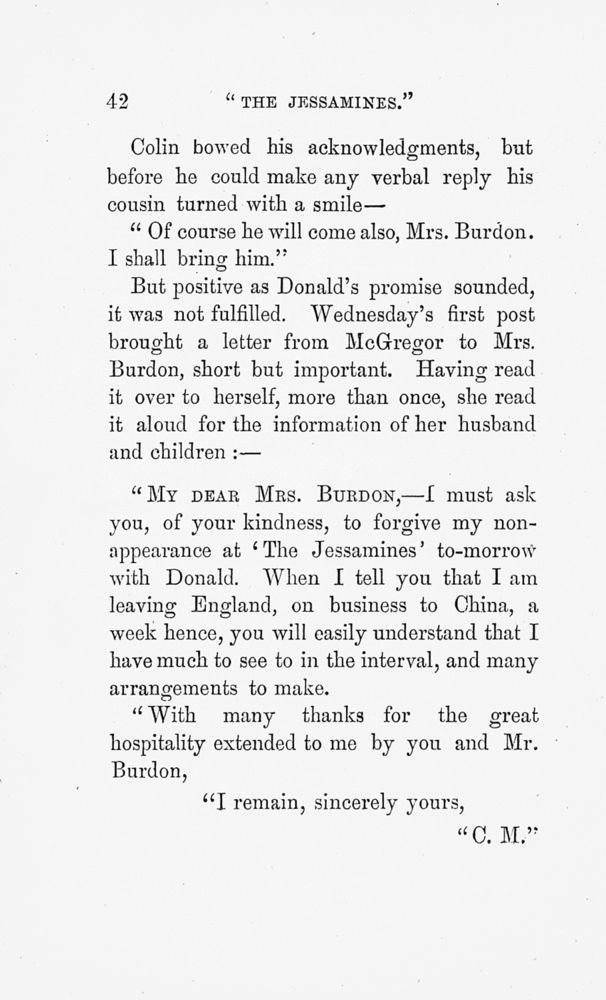 42 "THE JESSAMINES."

Colin bowed his acknowledgments, but before he could make any verbal reply his cousin turned with a smile—

"Of course he will come also, Mrs. Burdon. I shall bring him."

But positive as Donald's promise sounded, it was not fulfilled. Wednesday's first post brought a letter from McGregor to Mrs. Burdon, short but important. Having read it over to herself, more than once, she read it aloud for the information of her husband and children :—

"MY DEAR MRS. BURDON,—I must ask you, of your kindness, to forgive my non-appearance at 'The Jessamines' to-morrow with Donald. When I tell you that I am leaving England, on business to China, a week hence, you will easily understand that I have much to see to in the interval, and many arrangements to make.

"With many thanks for the great hospitality extended to me by you and Mr. Burdon,

"I remain, sincerely yours,

"C. M."